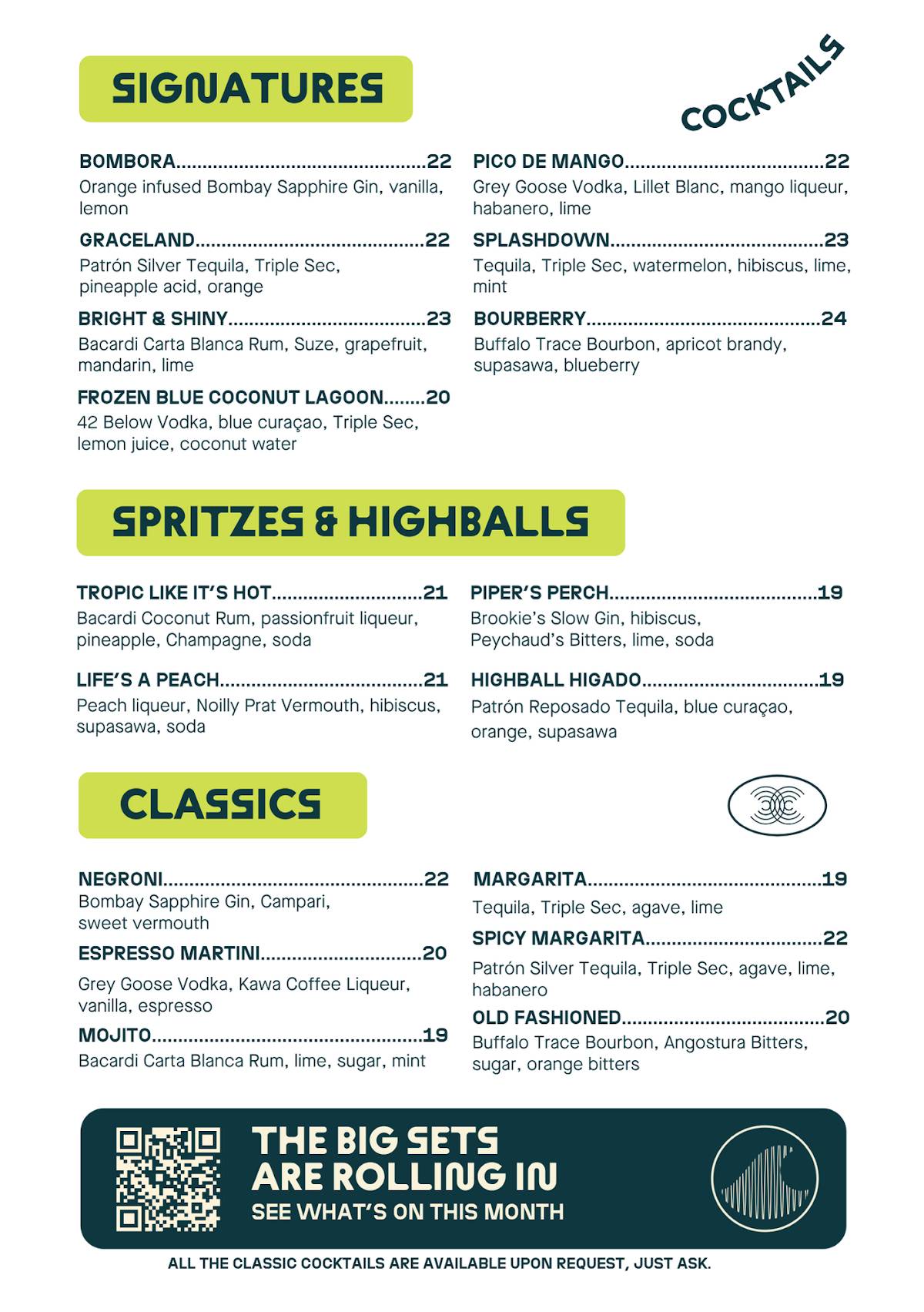 SIGNATURES

COCKTAILS

BOMBORA 22
Orange infused Bombay Sapphire Gin, vanilla, lemon

GRACELAND 22
Patrón Silver Tequila, Triple Sec, pineapple acid, orange

BRIGHT & SHINY 23
Bacardi Carta Blanca Rum, Suze, grapefruit, mandarin, lime

FROZEN BLUE COCONUT LAGOON 20
42 Below Vodka, blue curaçao, Triple Sec, lemon juice, coconut water

PICO DE MANGO 22
Grey Goose Vodka, Lillet Blanc, mango liqueur, habanero, lime

SPLASHDOWN 23
Tequila, Triple Sec, watermelon, hibiscus, lime, mint

BOURBERRY 24
Buffalo Trace Bourbon, apricot brandy, supasawa, blueberry

SPRITZES & HIGHBALLS

TROPIC LIKE IT'S HOT 21
Bacardi Coconut Rum, passionfruit liqueur, pineapple, Champagne, soda

LIFE'S A PEACH 21
Peach liqueur, Noilly Prat Vermouth, hibiscus, supasawa, soda

PIPER'S PERCH 19
Brookie's Slow Gin, hibiscus, Peychaud's Bitters, lime, soda

HIGHBALL HIGADO 19
Patrón Reposado Tequila, blue curaçao, orange, supasawa

CLASSICS

NEGRONI 22
Bombay Sapphire Gin, Campari, sweet vermouth

ESPRESSO MARTINI 20
Grey Goose Vodka, Kawa Coffee Liqueur, vanilla, espresso

MOJITO 19
Bacardi Carta Blanca Rum, lime, sugar, mint

MARGARITA 19
Tequila, Triple Sec, agave, lime

SPICY MARGARITA 22
Patrón Silver Tequila, Triple Sec, agave, lime, habanero

OLD FASHIONED 20
Buffalo Trace Bourbon, Angostura Bitters, sugar, orange bitters

THE BIG SETS ARE ROLLING IN
SEE WHAT'S ON THIS MONTH

ALL THE CLASSIC COCKTAILS ARE AVAILABLE UPON REQUEST, JUST ASK.